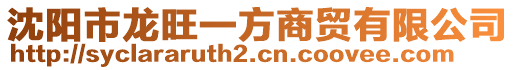 沈阳市龙旺一方商贸有限公司
http://syclararuth2.cn.coovee.com